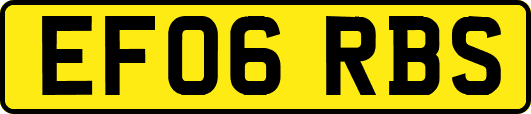 EF06 RBS